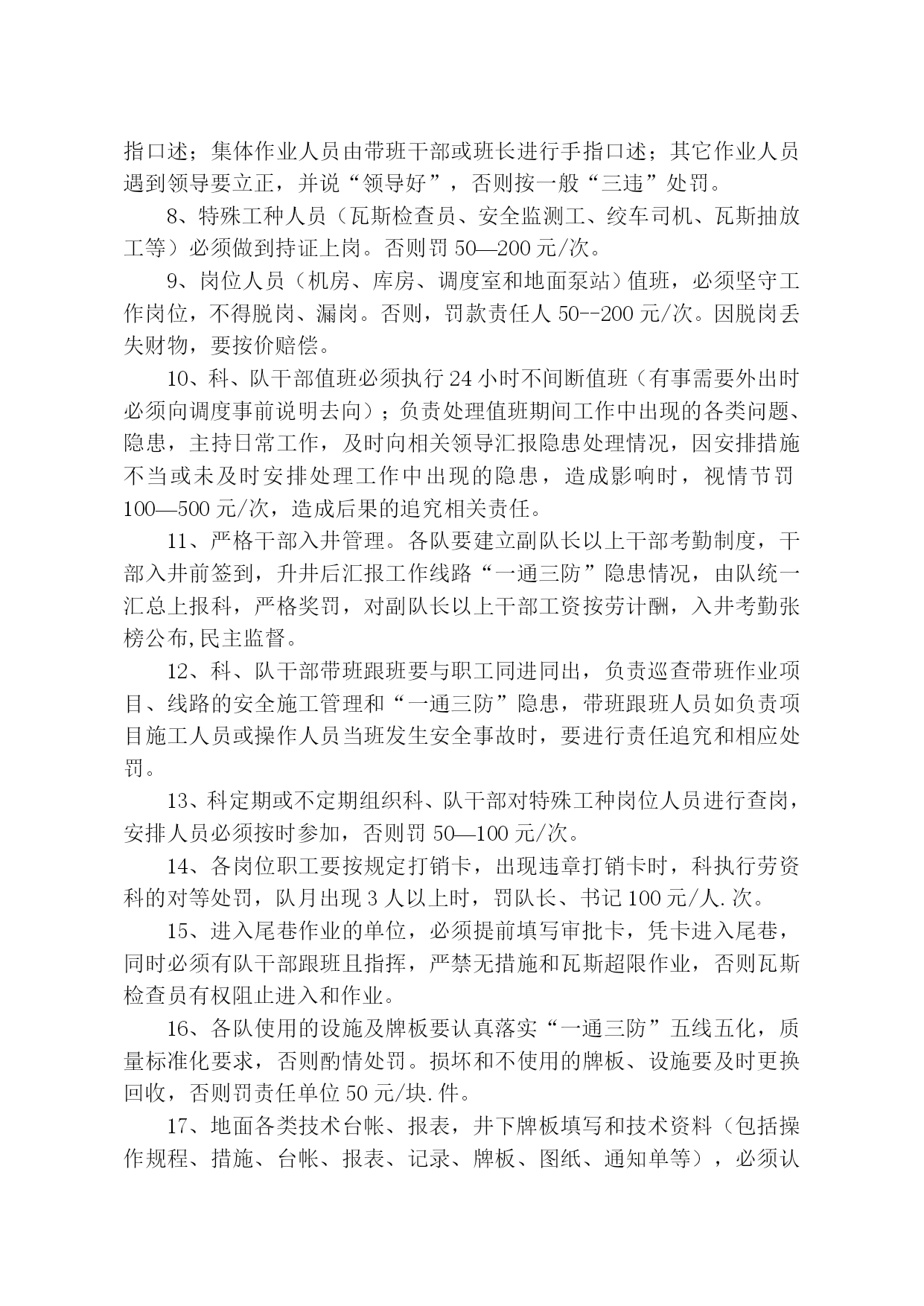 指口述；集体作业人员由带班干部或班长进行手指口述；其它作业人员遇到领导要立正，并说“领导好”，否则按一般“三违”处罚。

8、特殊工种人员（瓦斯检查员、安全监测工、绞车司机、瓦斯抽放工等）必须做到持证上岗。否则罚 50—200 元/次。

9、岗位人员（机房、库房、调度室和地面泵站）值班，必须坚守工作岗位，不得脱岗、漏岗。否则，罚款责任人 50--200 元/次。因脱岗丢失财物，要按价赔偿。

10、科、队干部值班必须执行 24 小时不间断值班（有事需要外出时必须向调度事前说明去向）；负责处理值班期间工作中出现的各类问题、隐患，主持日常工作，及时向相关领导汇报隐患处理情况，因安排措施不当或未及时安排处理工作中出现的隐患，造成影响时，视情节罚 100—500 元/次，造成后果的追究相关责任。

11、严格干部入井管理。各队要建立副队长以上干部考勤制度，干部入井前签到，升井后汇报工作线路“一通三防”隐患情况，由队统一汇总上报科，严格奖罚，对副队长以上干部工资按劳计酬，入井考勤张榜公布,民主监督。

12、科、队干部带班跟班要与职工同进同出，负责巡查带班作业项目、线路的安全施工管理和“一通三防”隐患，带班跟班人员如负责项目施工人员或操作人员当班发生安全事故时，要进行责任追究和相应处罚。

13、科定期或不定期组织科、队干部对特殊工种岗位人员进行查岗，安排人员必须按时参加，否则罚 50—100 元/次。

14、各岗位职工要按规定打销卡，出现违章打销卡时，科执行劳资科的对等处罚，队月出现 3 人以上时，罚队长、书记 100 元/人.次。

15、进入尾巷作业的单位，必须提前填写审批卡，凭卡进入尾巷，同时必须有队干部跟班且指挥，严禁无措施和瓦斯超限作业，否则瓦斯检查员有权阻止进入和作业。

16、各队使用的设施及牌板要认真落实“一通三防”五线五化，质量标准化要求，否则酌情处罚。损坏和不使用的牌板、设施要及时更换回收，否则罚责任单位 50 元/块.件。

17、地面各类技术台帐、报表，井下牌板填写和技术资料（包括操作规程、措施、台帐、报表、记录、牌板、图纸、通知单等），必须认